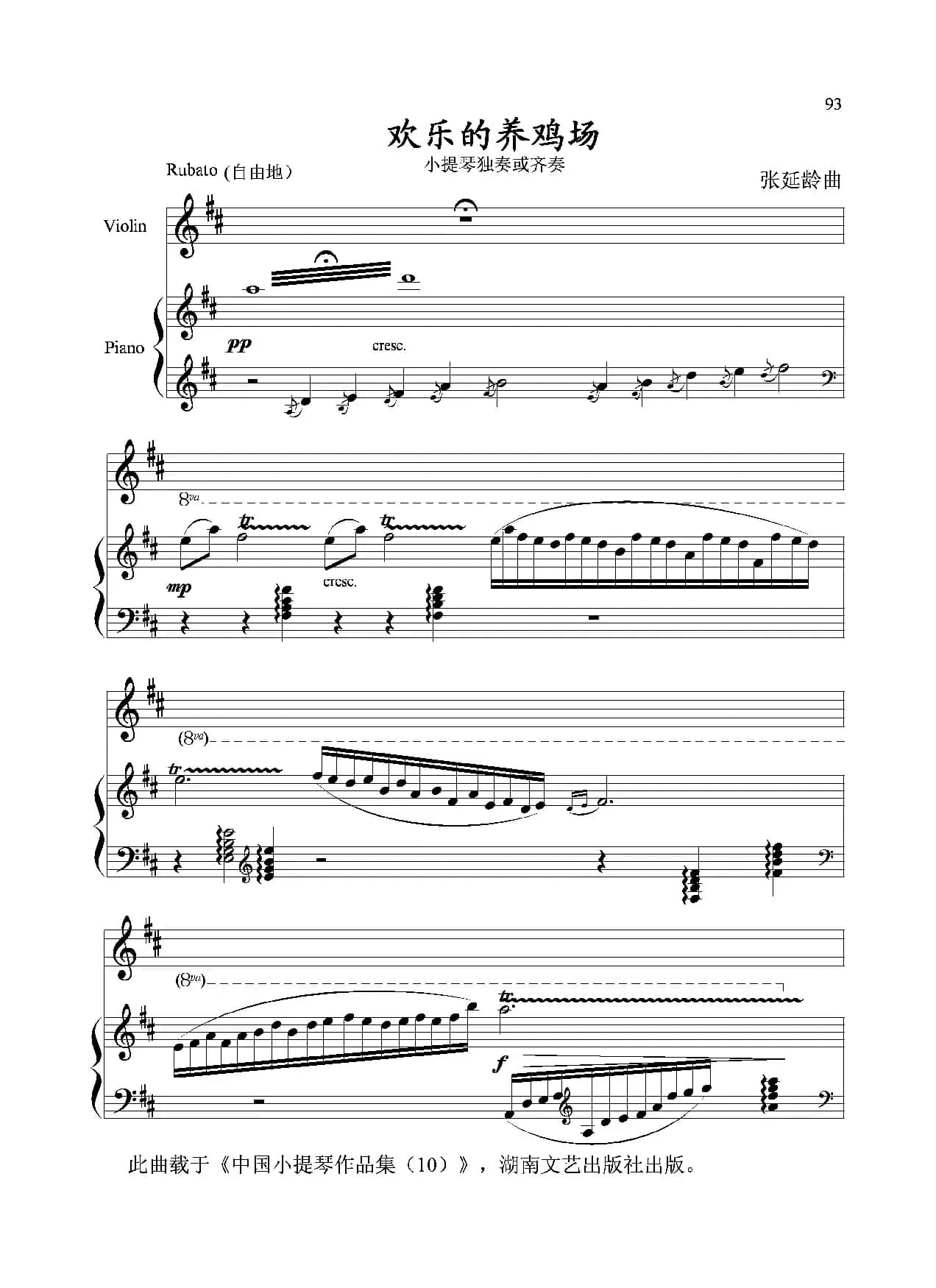 93

欢乐的养鸡场

小提琴独奏或齐奏

Rubato (自由地)

张延龄曲

Violin

Piano

pp

cresc.

8va

tr

tr

mp

cresc.

(8va)

tr

(8va)

tr

f

此曲载于《中国小提琴作品集（10）》，湖南文艺出版社出版。